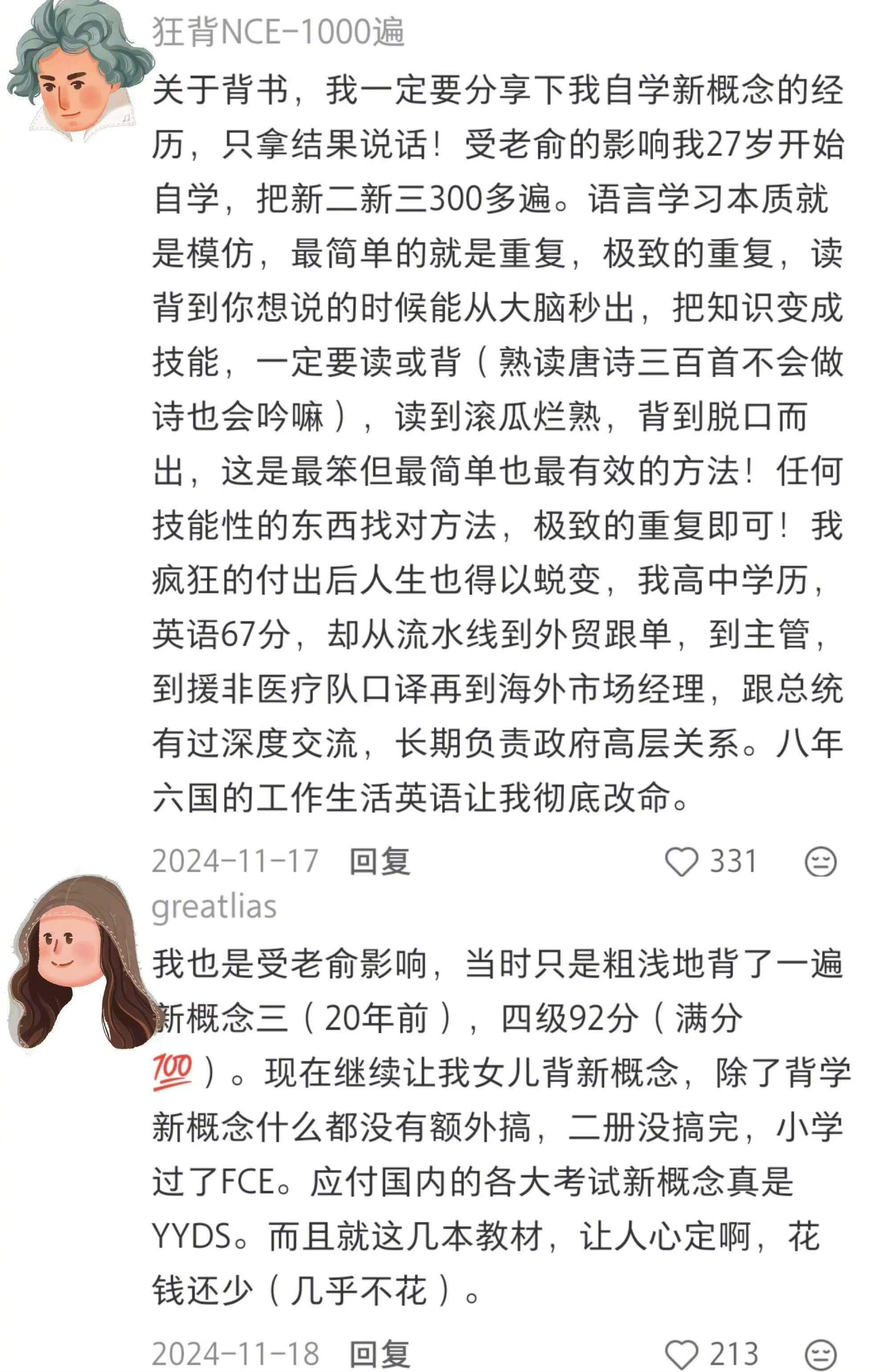 狂背NCE-1000遍

关于背书，我一定要分享下我自学新概念的经历，只拿结果说话！受老俞的影响我27岁开始自学，把新二新三300多遍。语言学习本质就是模仿，最简单的就是重复，极致的重复，读背到你想说的时候能从大脑秒出，把知识变成技能，一定要读或背（熟读唐诗三百首不会做诗也会吟嘛），读到滚瓜烂熟，背到脱口而出，这是最笨但最简单也最有效的方法！任何技能性的东西找对方法，极致的重复即可！我疯狂的付出后人生也得以蜕变，我高中学历，英语67分，却从流水线到外贸跟单，到主管，到援非医疗队口译再到海外市场经理，跟总统有过深度交流，长期负责政府高层关系。八年六国的工作生活英语让我彻底改命。

2024-11-17 回复 331

greatlias

我也是受老俞影响，当时只是粗浅地背了一遍新概念三（20年前），四级92分（满分💯）。现在继续让我女儿背新概念，除了背学新概念什么都没有额外搞，二册没搞完，小学过了FCE。应付国内的各大考试新概念真是YYDS。而且就这几本教材，让人心定啊，花钱还少（几乎不花）。

2024-11-18 回复 213